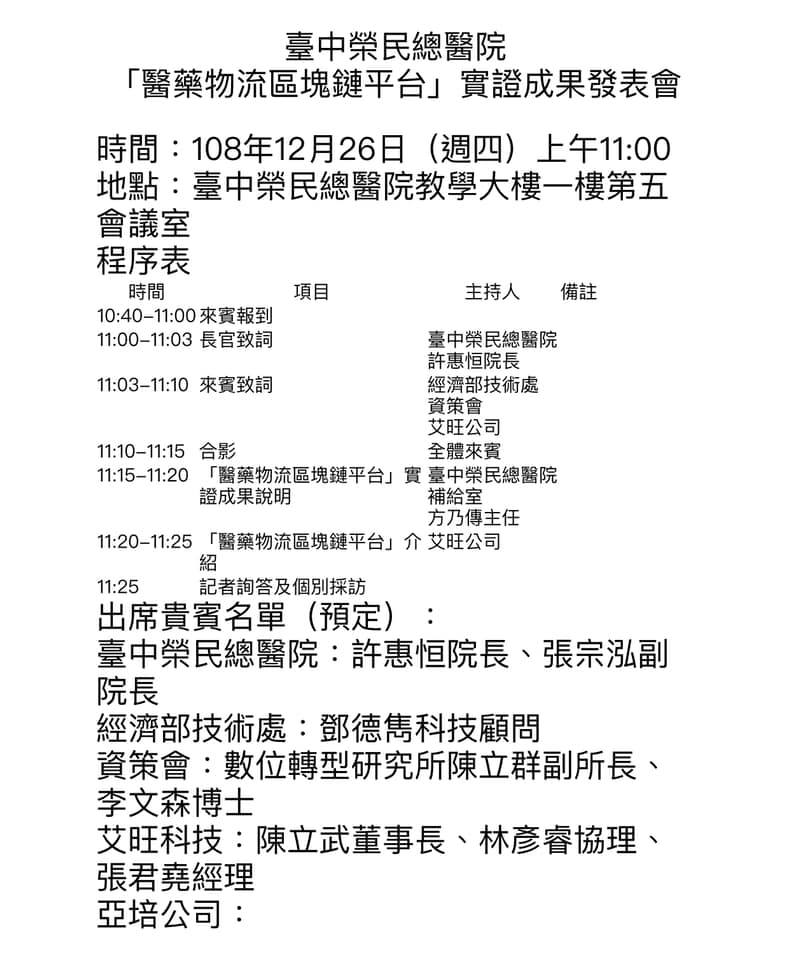 臺中榮民總醫院
「醫藥物流區塊鏈平台」實證成果發表會

時間：108年12月26日（週四）上午11:00
地點：臺中榮民總醫院教學大樓一樓第五會議室
程序表

| 時間 | 項目 | 主持人 | 備註 |
|---|---|---|---|
| 10:40–11:00 | 來賓報到 | | |
| 11:00–11:03 | 長官致詞 | 臺中榮民總醫院 許惠恒院長 | |
| 11:03–11:10 | 來賓致詞 | 經濟部技術處 資策會 艾旺公司 | |
| 11:10–11:15 | 合影 | 全體來賓 | |
| 11:15–11:20 | 「醫藥物流區塊鏈平台」實證成果說明 | 臺中榮民總醫院 補給室 方乃傳主任 | |
| 11:20–11:25 | 「醫藥物流區塊鏈平台」介紹 | 艾旺公司 | |
| 11:25 | 記者詢答及個別採訪 | | |

出席貴賓名單（預定）：
臺中榮民總醫院：許惠恒院長、張宗泓副院長
經濟部技術處：鄧德雋科技顧問
資策會：數位轉型研究所陳立群副所長、李文森博士
艾旺科技：陳立武董事長、林彥睿協理、張君堯經理
亞培公司：